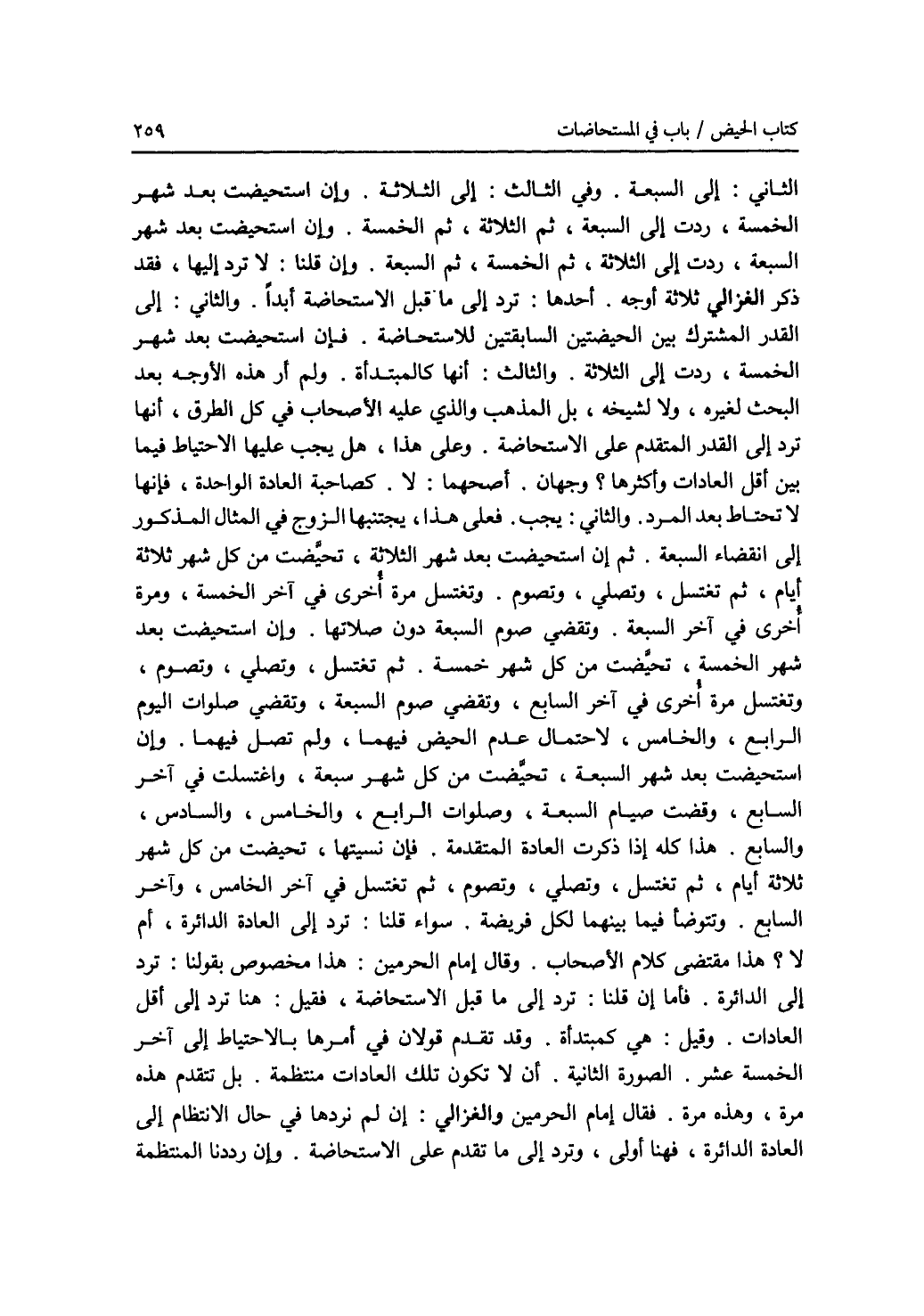 كتاب الحيض / باب في المستحاضات ٢٥٩

الثاني : إلى السبعة . وفي الثالث : إلى الثلاثة . وإن استحيضت بعد شهر الخمسة ، ردت إلى السبعة ، ثم الثلاثة ، ثم الخمسة . وإن استحيضت بعد شهر السبعة ، ردت إلى الثلاثة ، ثم الخمسة ، ثم السبعة . وإن قلنا : لا ترد إليها ، فقد ذكر الغزالي ثلاثة أوجه . أحدها : ترد إلى ما قبل الاستحاضة أبداً . والثاني : إلى القدر المشترك بين الحيضتين السابقتين للاستحاضة . فإن استحيضت بعد شهر الخمسة ، ردت إلى الثلاثة . والثالث : أنها كالمبتدأة . ولم أر هذه الأوجه بعد البحث لغيره ، ولا لشيخه ، بل المذهب والذي عليه الأصحاب في كل الطرق ، أنها ترد إلى القدر المتقدم على الاستحاضة . وعلى هذا ، هل يجب عليها الاحتياط فيما بين أقل العادات وأكثرها ؟ وجهان . أصحهما : لا . كصاحبة العادة الواحدة ، فإنها لا تحتاط بعد المرد . والثاني : يجب . فعلى هذا ، يجتنبها الزوج في المثال المذكور إلى انقضاء السبعة . ثم إن استحيضت بعد شهر الثلاثة ، تحيَّضت من كل شهر ثلاثة أيام ، ثم تغتسل ، وتصلي ، وتصوم . وتغتسل مرة أُخرى في آخر الخمسة ، ومرة أُخرى في آخر السبعة . وتقضي صوم السبعة دون صلاتها . وإن استحيضت بعد شهر الخمسة ، تحيَّضت من كل شهر خمسة . ثم تغتسل ، وتصلي ، وتصوم ، وتغتسل مرة أُخرى في آخر السابع ، وتقضي صوم السبعة ، وتقضي صلوات اليوم الرابع ، والخامس ، لاحتمال عدم الحيض فيهما ، ولم تصل فيهما . وإن استحيضت بعد شهر السبعة ، تحيَّضت من كل شهر سبعة ، واغتسلت في آخر السابع ، وقضت صيام السبعة ، وصلوات الرابع ، والخامس ، والسادس ، والسابع . هذا كله إذا ذكرت العادة المتقدمة . فإن نسيتها ، تحيضت من كل شهر ثلاثة أيام ، ثم تغتسل ، وتصلي ، وتصوم ، ثم تغتسل في آخر الخامس ، وآخر السابع . وتتوضأ فيما بينهما لكل فريضة . سواء قلنا : ترد إلى العادة الدائرة ، أم لا ؟ هذا مقتضى كلام الأصحاب . وقال إمام الحرمين : هذا مخصوص بقولنا : ترد إلى الدائرة . فأما إن قلنا : ترد إلى ما قبل الاستحاضة ، فقيل : هنا ترد إلى أقل العادات . وقيل : هي كمبتدأة . وقد تقدم قولان في أمرها بالاحتياط إلى آخر الخمسة عشر . الصورة الثانية . أن لا تكون تلك العادات منتظمة . بل تتقدم هذه مرة ، وهذه مرة . فقال إمام الحرمين والغزالي : إن لم نردها في حال الانتظام إلى العادة الدائرة ، فهنا أولى ، وترد إلى ما تقدم على الاستحاضة . وإن رددنا المنتظمة